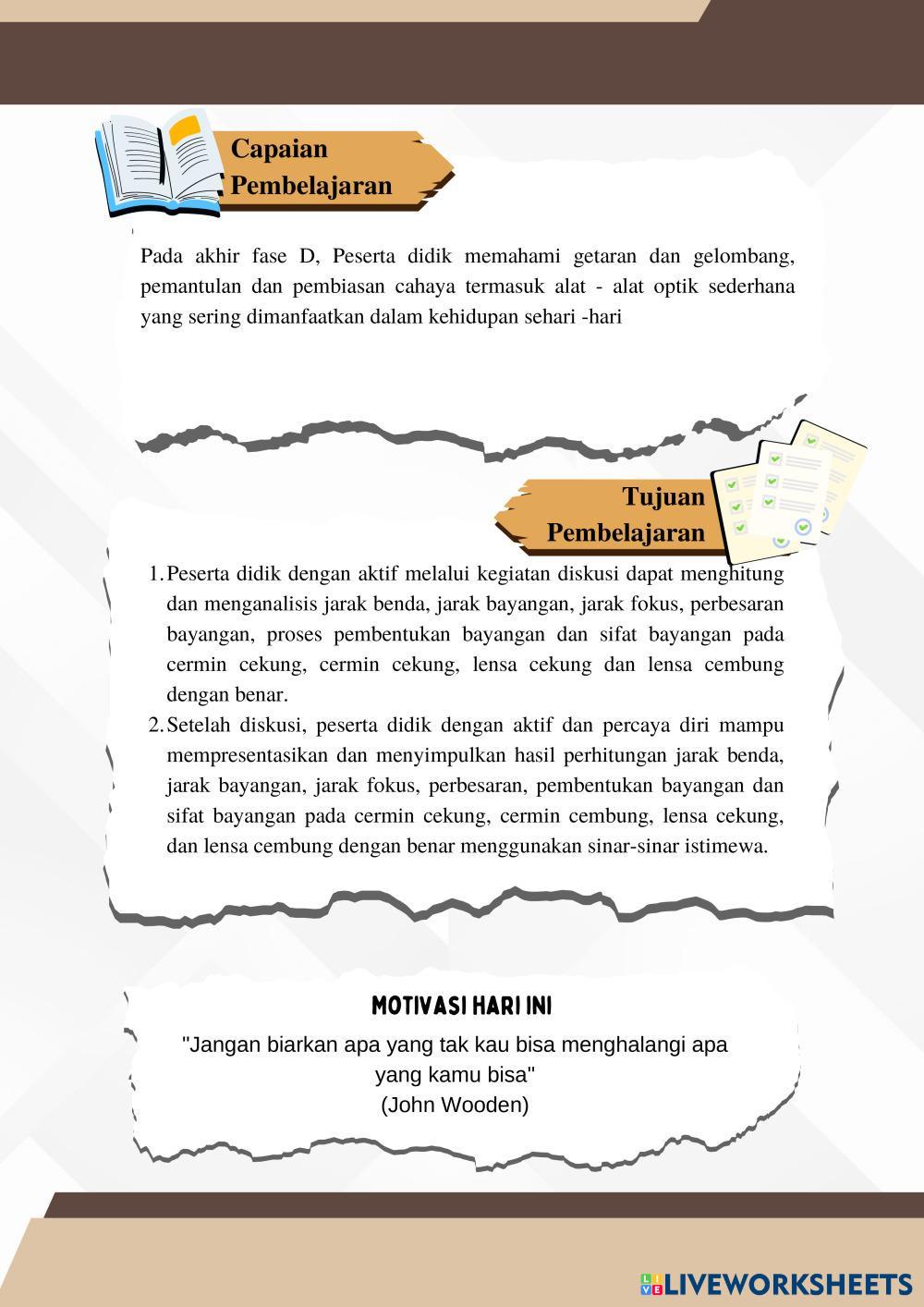 Capaian Pembelajaran

Pada akhir fase D, Peserta didik memahami getaran dan gelombang, pemantulan dan pembiasan cahaya termasuk alat - alat optik sederhana yang sering dimanfaatkan dalam kehidupan sehari -hari

Tujuan Pembelajaran

1. Peserta didik dengan aktif melalui kegiatan diskusi dapat menghitung dan menganalisis jarak benda, jarak bayangan, jarak fokus, perbesaran bayangan, proses pembentukan bayangan dan sifat bayangan pada cermin cekung, cermin cekung, lensa cekung dan lensa cembung dengan benar.
2. Setelah diskusi, peserta didik dengan aktif dan percaya diri mampu mempresentasikan dan menyimpulkan hasil perhitungan jarak benda, jarak bayangan, jarak fokus, perbesaran, pembentukan bayangan dan sifat bayangan pada cermin cekung, cermin cembung, lensa cekung, dan lensa cembung dengan benar menggunakan sinar-sinar istimewa.

MOTIVASI HARI INI

"Jangan biarkan apa yang tak kau bisa menghalangi apa yang kamu bisa"
(John Wooden)

LIVEWORKSHEETS